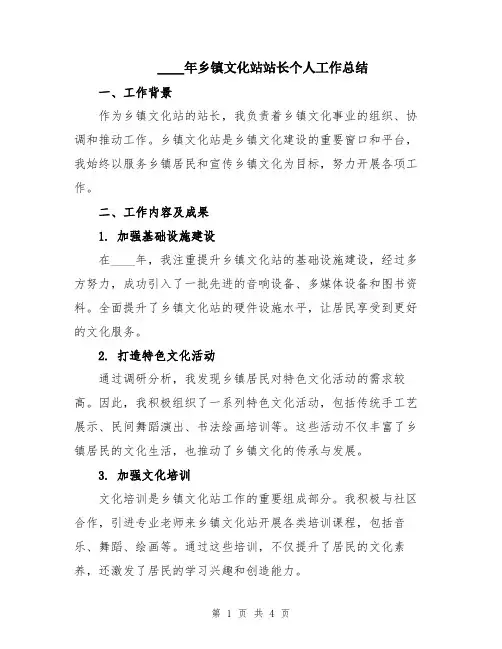 ____年乡镇文化站站长个人工作总结

一、工作背景

作为乡镇文化站的站长，我负责着乡镇文化事业的组织、协调和推动工作。乡镇文化站是乡镇文化建设的重要窗口和平台，我始终以服务乡镇居民和宣传乡镇文化为目标，努力开展各项工作。

二、工作内容及成果

1. 加强基础设施建设

在____年，我注重提升乡镇文化站的基础设施建设，经过多方努力，成功引入了一批先进的音响设备、多媒体设备和图书资料。全面提升了乡镇文化站的硬件设施水平，让居民享受到更好的文化服务。

2. 打造特色文化活动

通过调研分析，我发现乡镇居民对特色文化活动的需求较高。因此，我积极组织了一系列特色文化活动，包括传统手工艺展示、民间舞蹈演出、书法绘画培训等。这些活动不仅丰富了乡镇居民的文化生活，也推动了乡镇文化的传承与发展。

3. 加强文化培训

文化培训是乡镇文化站工作的重要组成部分。我积极与社区合作，引进专业老师来乡镇文化站开展各类培训课程，包括音乐、舞蹈、绘画等。通过这些培训，不仅提升了居民的文化素养，还激发了居民的学习兴趣和创造能力。

第 1 页 共 4 页